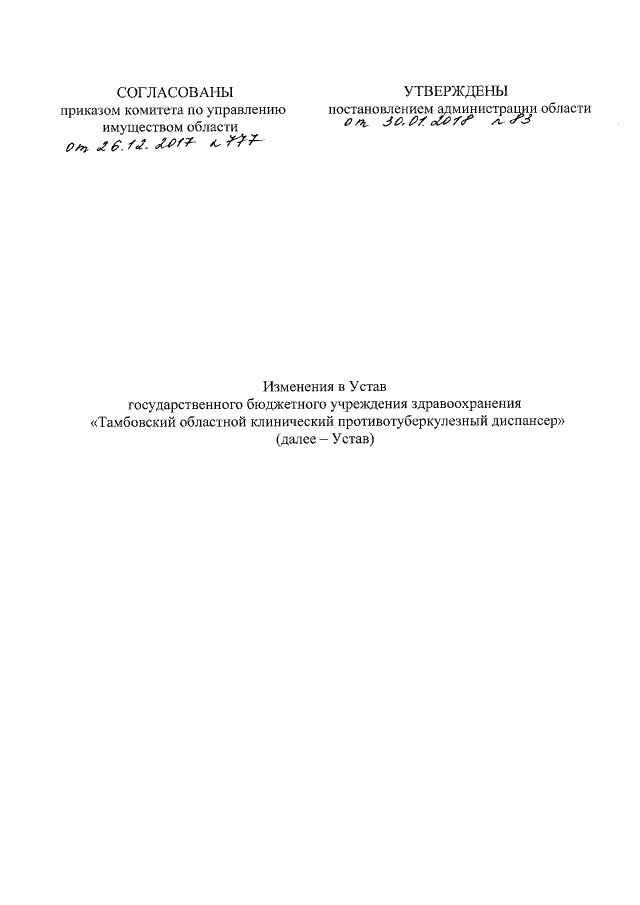 СОГЛАСОВАНЫ
приказом комитета по управлению имуществом области
от 26.12.2017 № 777

УТВЕРЖДЕНЫ
постановлением администрации области
от 30.01.2018 № 83

Изменения в Устав
государственного бюджетного учреждения здравоохранения
«Тамбовский областной клинический противотуберкулезный диспансер»
(далее – Устав)